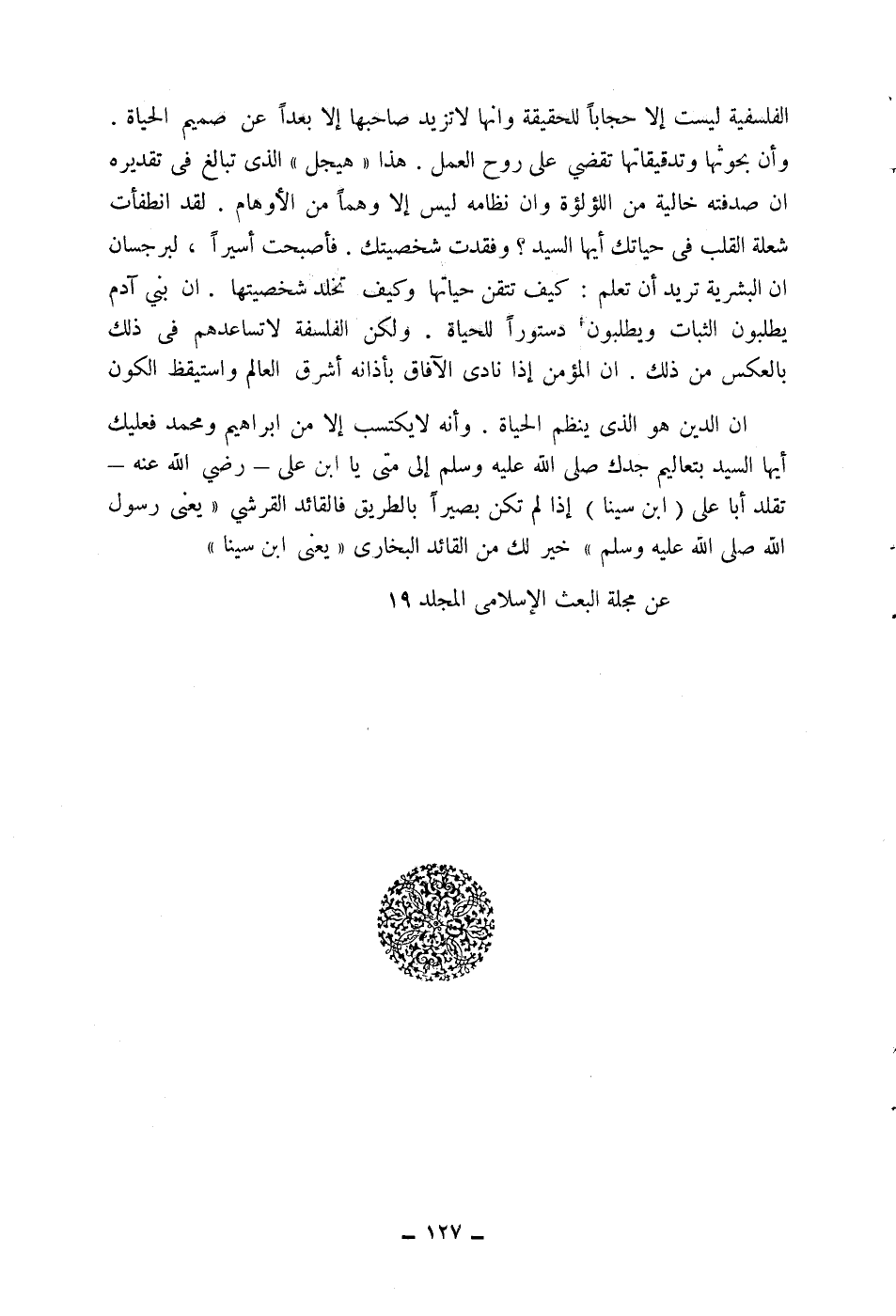 الفلسفية ليست إلا حجاباً للحقيقة وانها لاتزيد صاحبها إلا بعداً عن صميم الحياة . وأن بحوثها وتدقيقاتها تقضي على روح العمل . هذا « هيجل » الذى تبالغ فى تقديره ان صدفته خالية من اللؤلؤة وان نظامه ليس إلا وهماً من الأوهام . لقد انطفأت شعلة القلب فى حياتك أيها السيد ؟ وفقدت شخصيتك . فأصبحت أسيراً ، لبرجسان ان البشرية تريد أن تعلم : كيف تتقن حياتها وكيف تخلد شخصيتها . ان بني آدم يطلبون الثبات ويطلبون دستوراً للحياة . ولكن الفلسفة لاتساعدهم فى ذلك بالعكس من ذلك . ان المؤمن إذا نادى الآفاق بأذانه أشرق العالم واستيقظ الكون

ان الدين هو الذى ينظم الحياة . وأنه لايكتسب إلا من ابراهيم ومحمد فعليك أيها السيد بتعاليم جدك صلى الله عليه وسلم إلى متى يا ابن على – رضي الله عنه – تقلد أبا على ( ابن سينا ) إذا لم تكن بصيراً بالطريق فالقائد القرشي « يعنى رسول الله صلى الله عليه وسلم » خير لك من القائد البخارى « يعنى ابن سينا »

عن مجلة البعث الإسلامى المجلد ١٩

– ١٢٧ –